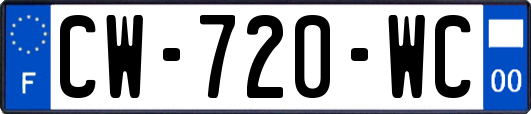 F
CW-720-WC
00